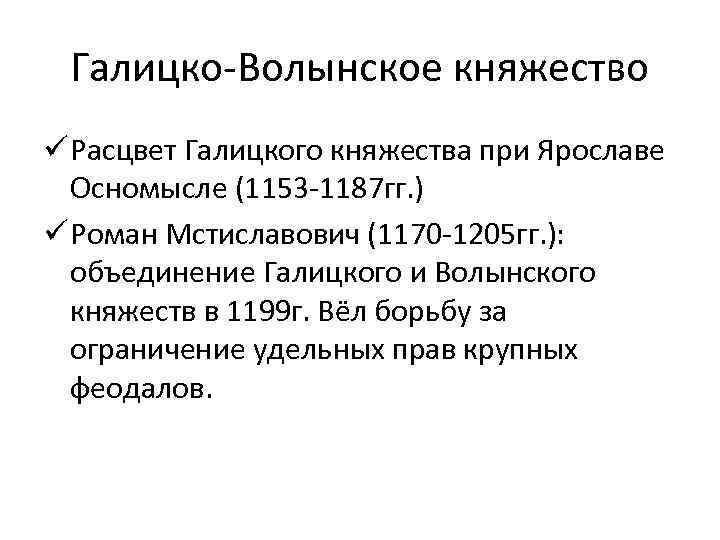 Галицко-Волынское княжество

✓ Расцвет Галицкого княжества при Ярославе Осномысле (1153-1187гг.)

✓ Роман Мстиславович (1170-1205гг.): объединение Галицкого и Волынского княжеств в 1199г. Вёл борьбу за ограничение удельных прав крупных феодалов.